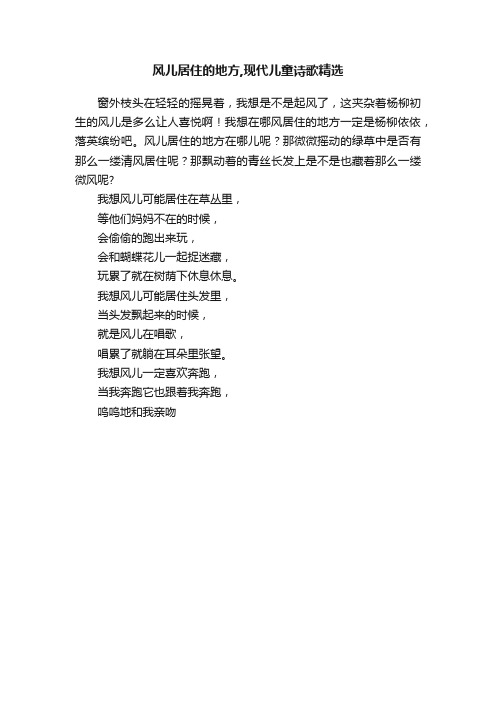 风儿居住的地方,现代儿童诗歌精选

窗外枝头在轻轻的摇晃着，我想是不是起风了，这夹杂着杨柳初生的风儿是多么让人喜悦啊！我想在哪风居住的地方一定是杨柳依依，落英缤纷吧。风儿居住的地方在哪儿呢？那微微摇动的绿草中是否有那么一缕清风居住呢？那飘动着的青丝长发上是不是也藏着那么一缕微风呢?

我想风儿可能居住在草丛里，
等他们妈妈不在的时候，
会偷偷的跑出来玩，
会和蝴蝶花儿一起捉迷藏，
玩累了就在树荫下休息休息。
我想风儿可能居住头发里，
当头发飘起来的时候，
就是风儿在唱歌，
唱累了就躺在耳朵里张望。
我想风儿一定喜欢奔跑，
当我奔跑它也跟着我奔跑，
呜呜地和我亲吻